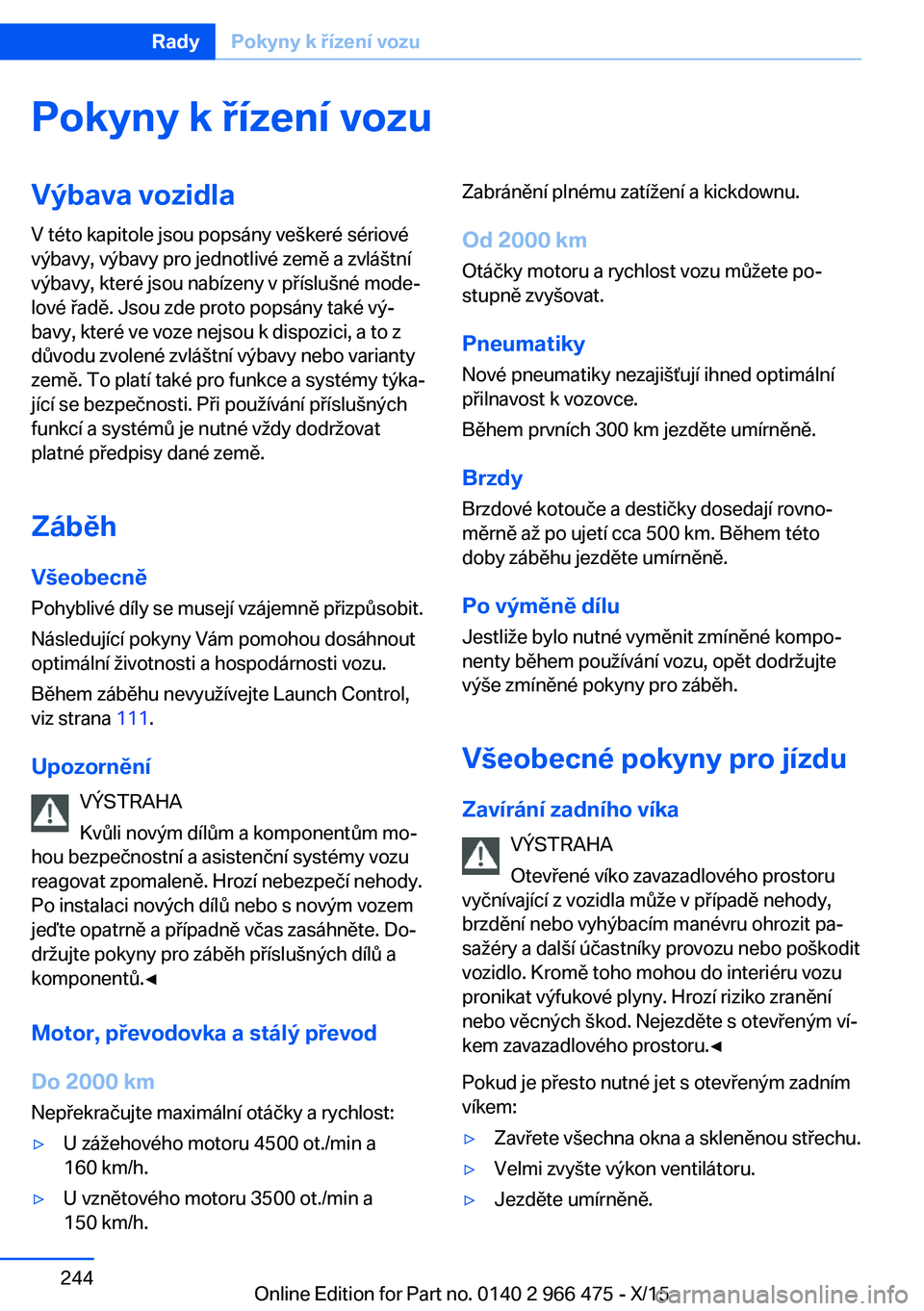 Rady Pokyny k řízení vozu

Pokyny k řízení vozu

Výbava vozidla

V této kapitole jsou popsány veškeré sériové výbavy, výbavy pro jednotlivé země a zvláštní výbavy, které jsou nabízeny v příslušné modelové řadě. Jsou zde proto popsány také výbavy, které ve voze nejsou k dispozici, a to z důvodu zvolené zvláštní výbavy nebo varianty země. To platí také pro funkce a systémy týkající se bezpečnosti. Při používání příslušných funkcí a systémů je nutné vždy dodržovat platné předpisy dané země.

Záběh

Všeobecně

Pohyblivé díly se musejí vzájemně přizpůsobit.

Následující pokyny Vám pomohou dosáhnout optimální životnosti a hospodárnosti vozu.

Během záběhu nevyužívejte Launch Control, viz strana 111.

Upozornění

VÝSTRAHA

Kvůli novým dílům a komponentům mohou bezpečnostní a asistenční systémy vozu reagovat zpomaleně. Hrozí nebezpečí nehody. Po instalaci nových dílů nebo s novým vozem jeďte opatrně a případně včas zasáhněte. Dodržujte pokyny pro záběh příslušných dílů a komponentů.◄

Motor, převodovka a stálý převod

Do 2000 km

Nepřekračujte maximální otáčky a rychlost:

▷ U zážehového motoru 4500 ot./min a 160 km/h.

▷ U vznětového motoru 3500 ot./min a 150 km/h.

Zabránění plnému zatížení a kickdownu.

Od 2000 km

Otáčky motoru a rychlost vozu můžete postupně zvyšovat.

Pneumatiky

Nové pneumatiky nezajišťují ihned optimální přilnavost k vozovce.

Během prvních 300 km jezděte umírněně.

Brzdy

Brzdové kotouče a destičky dosedají rovnoměrně až po ujetí cca 500 km. Během této doby záběhu jezděte umírněně.

Po výměně dílu

Jestliže bylo nutné vyměnit zmíněné komponenty během používání vozu, opět dodržujte výše zmíněné pokyny pro záběh.

Všeobecné pokyny pro jízdu

Zavírání zadního víka

VÝSTRAHA

Otevřené víko zavazadlového prostoru vyčnívající z vozidla může v případě nehody, brzdění nebo vyhýbacím manévru ohrozit pasažéry a další účastníky provozu nebo poškodit vozidlo. Kromě toho mohou do interiéru vozu pronikat výfukové plyny. Hrozí riziko zranění nebo věcných škod. Nejezděte s otevřeným víkem zavazadlového prostoru.◄

Pokud je přesto nutné jet s otevřeným zadním víkem:

▷ Zavřete všechna okna a skleněnou střechu.

▷ Velmi zvyšte výkon ventilátoru.

▷ Jezděte umírněně.

244

Online Edition for Part no. 0140 2 966 475 - X/15 carmanualsonline.info